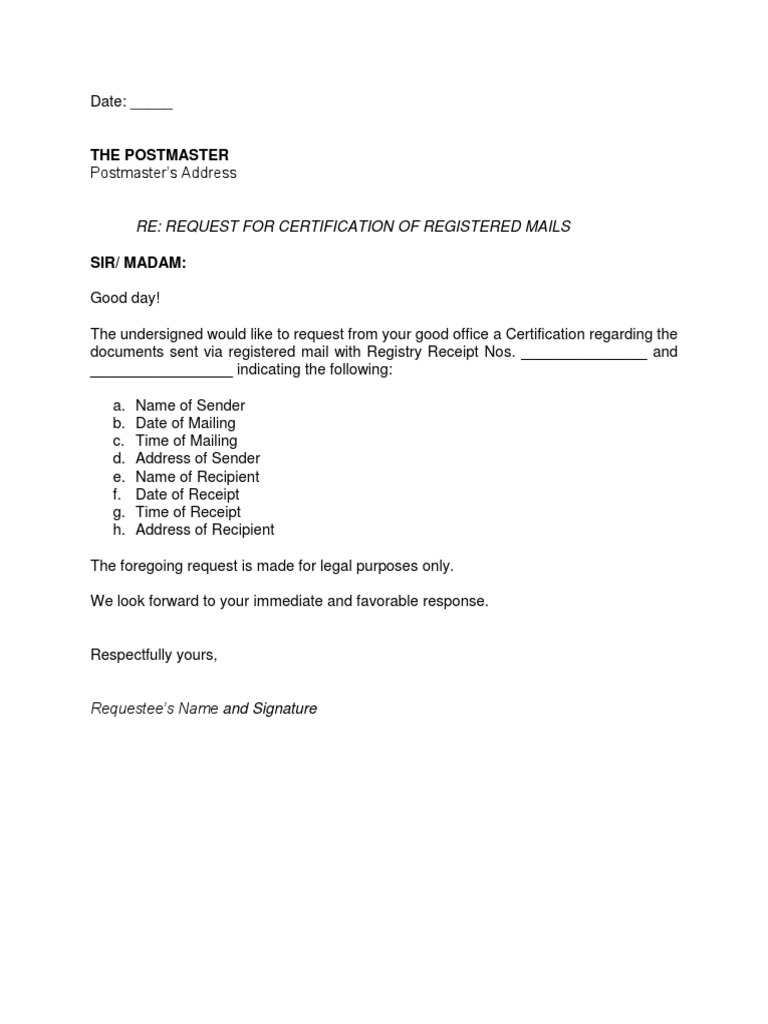 Date: _____

THE POSTMASTER
Postmaster's Address

RE: REQUEST FOR CERTIFICATION OF REGISTERED MAILS

SIR/ MADAM:

Good day!

The undersigned would like to request from your good office a Certification regarding the documents sent via registered mail with Registry Receipt Nos. _______________ and _________________ indicating the following:

a. Name of Sender
b. Date of Mailing
c. Time of Mailing
d. Address of Sender
e. Name of Recipient
f. Date of Receipt
g. Time of Receipt
h. Address of Recipient

The foregoing request is made for legal purposes only.

We look forward to your immediate and favorable response.

Respectfully yours,

Requestee's Name and Signature